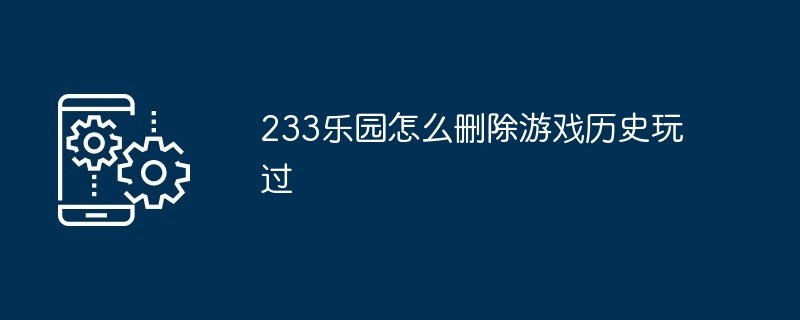 233乐园怎么删除游戏历史玩过